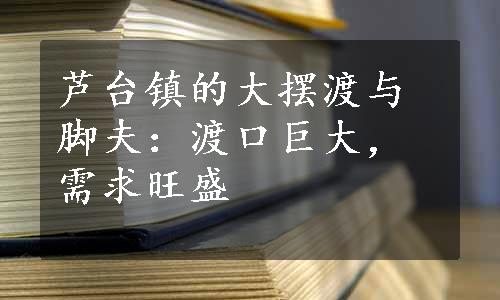 芦台镇的大摆渡与脚夫：渡口巨大，需求旺盛